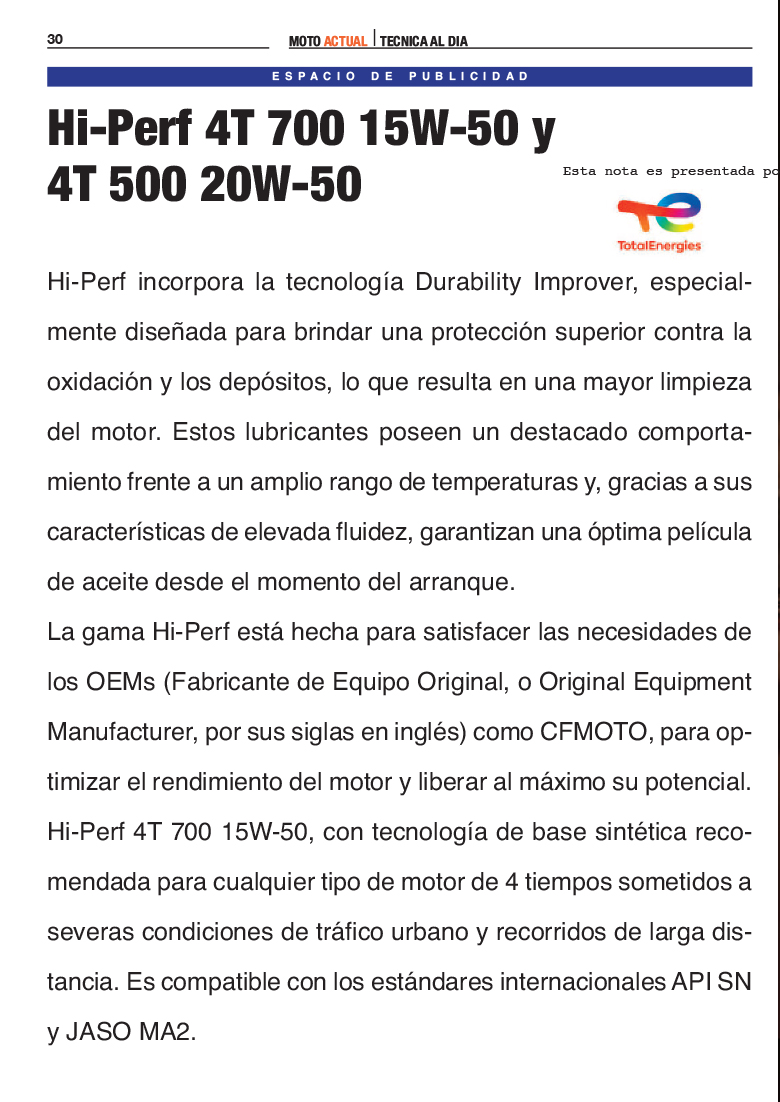 30

MOTO ACTUAL | TECNICA AL DIA

ESPACIO DE PUBLICIDAD

Hi-Perf 4T 700 15W-50 y 4T 500 20W-50

Esta nota es presentada po

TotalEnergies

Hi-Perf incorpora la tecnología Durability Improver, especialmente diseñada para brindar una protección superior contra la oxidación y los depósitos, lo que resulta en una mayor limpieza del motor. Estos lubricantes poseen un destacado comportamiento frente a un amplio rango de temperaturas y, gracias a sus características de elevada fluidez, garantizan una óptima película de aceite desde el momento del arranque.

La gama Hi-Perf está hecha para satisfacer las necesidades de los OEMs (Fabricante de Equipo Original, o Original Equipment Manufacturer, por sus siglas en inglés) como CFMOTO, para optimizar el rendimiento del motor y liberar al máximo su potencial.

Hi-Perf 4T 700 15W-50, con tecnología de base sintética recomendada para cualquier tipo de motor de 4 tiempos sometidos a severas condiciones de tráfico urbano y recorridos de larga distancia. Es compatible con los estándares internacionales API SN y JASO MA2.